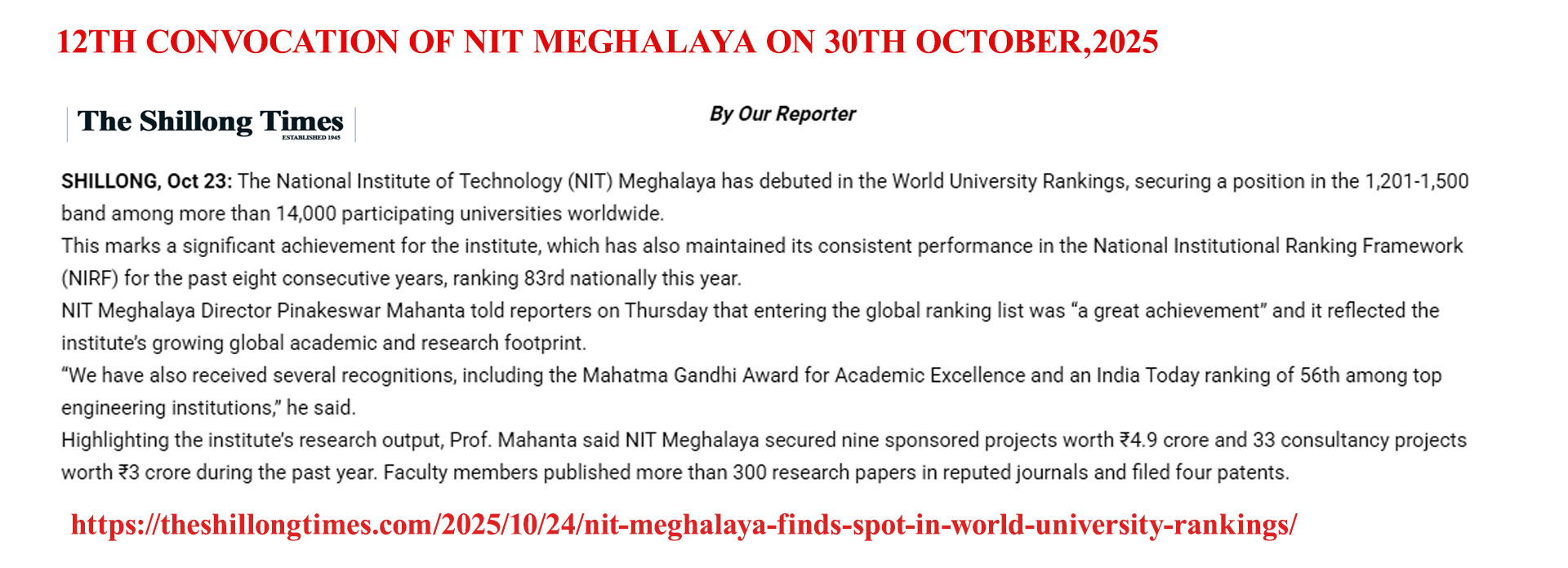 12TH CONVOCATION OF NIT MEGHALAYA ON 30TH OCTOBER,2025

The Shillong Times
ESTABLISHED 1945

By Our Reporter

SHILLONG, Oct 23: The National Institute of Technology (NIT) Meghalaya has debuted in the World University Rankings, securing a position in the 1,201-1,500 band among more than 14,000 participating universities worldwide.

This marks a significant achievement for the institute, which has also maintained its consistent performance in the National Institutional Ranking Framework (NIRF) for the past eight consecutive years, ranking 83rd nationally this year.

NIT Meghalaya Director Pinakeswar Mahanta told reporters on Thursday that entering the global ranking list was "a great achievement" and it reflected the institute's growing global academic and research footprint.

"We have also received several recognitions, including the Mahatma Gandhi Award for Academic Excellence and an India Today ranking of 56th among top engineering institutions," he said.

Highlighting the institute's research output, Prof. Mahanta said NIT Meghalaya secured nine sponsored projects worth ₹4.9 crore and 33 consultancy projects worth ₹3 crore during the past year. Faculty members published more than 300 research papers in reputed journals and filed four patents.

https://theshillongtimes.com/2025/10/24/nit-meghalaya-finds-spot-in-world-university-rankings/